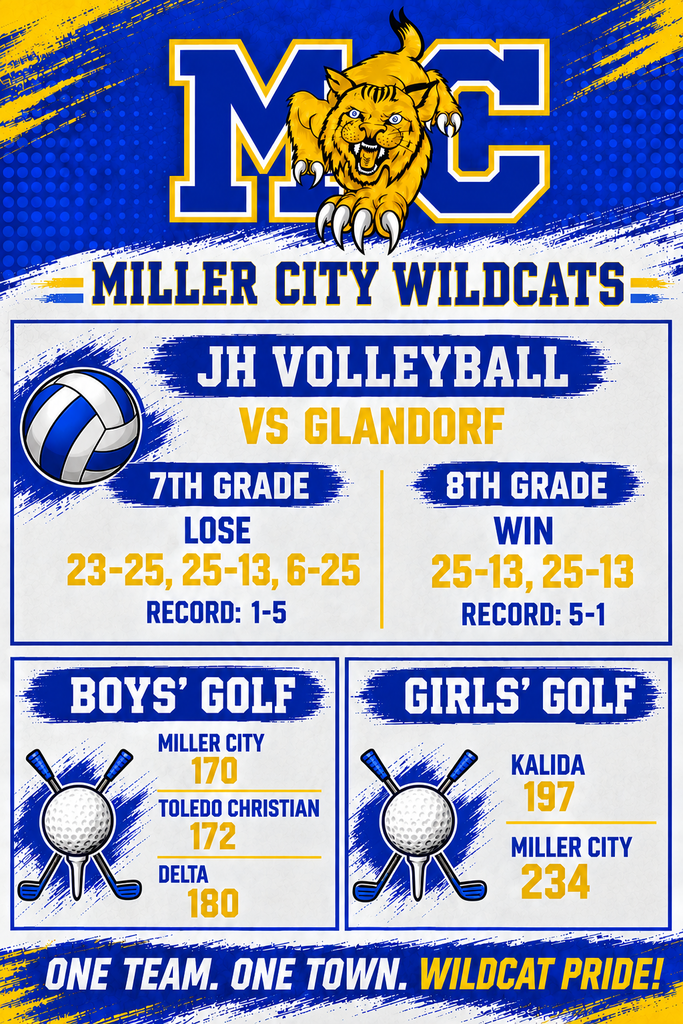 MC

MILLER CITY WILDCATS

JH VOLLEYBALL
VS GLANDORF

7TH GRADE
LOSE
23-25, 25-13, 6-25
RECORD: 1-5

8TH GRADE
WIN
25-13, 25-13
RECORD: 5-1

BOYS' GOLF
MILLER CITY
170
TOLEDO CHRISTIAN
172
DELTA
180

GIRLS' GOLF
KALIDA
197
MILLER CITY
234

ONE TEAM. ONE TOWN. WILDCAT PRIDE!